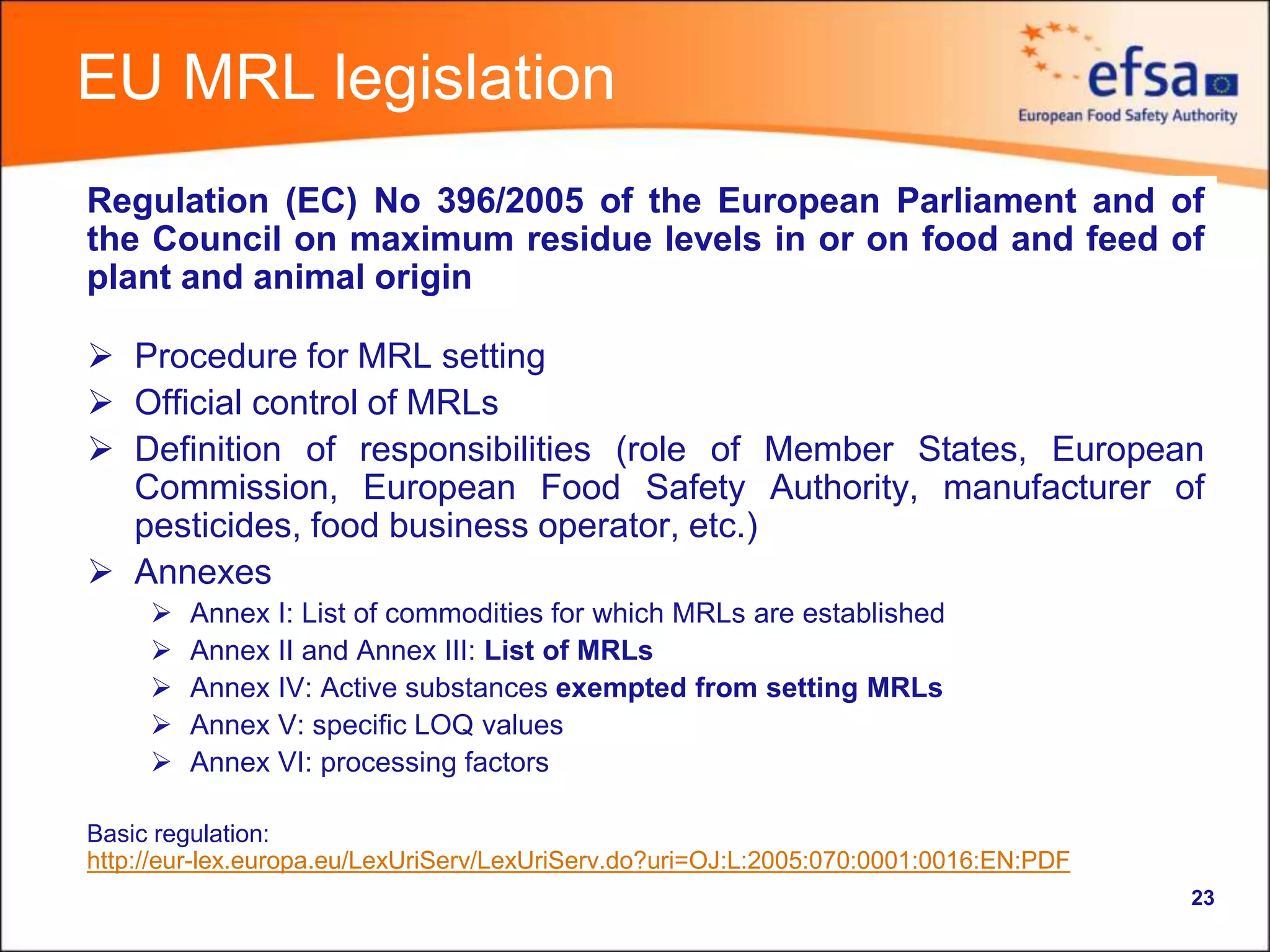 EU MRL legislation

efsa
European Food Safety Authority

Regulation (EC) No 396/2005 of the European Parliament and of the Council on maximum residue levels in or on food and feed of plant and animal origin

➢ Procedure for MRL setting
➢ Official control of MRLs
➢ Definition of responsibilities (role of Member States, European Commission, European Food Safety Authority, manufacturer of pesticides, food business operator, etc.)
➢ Annexes
➢ Annex I: List of commodities for which MRLs are established
➢ Annex II and Annex III: List of MRLs
➢ Annex IV: Active substances exempted from setting MRLs
➢ Annex V: specific LOQ values
➢ Annex VI: processing factors

Basic regulation:
http://eur-lex.europa.eu/LexUriServ/LexUriServ.do?uri=OJ:L:2005:070:0001:0016:EN:PDF

23